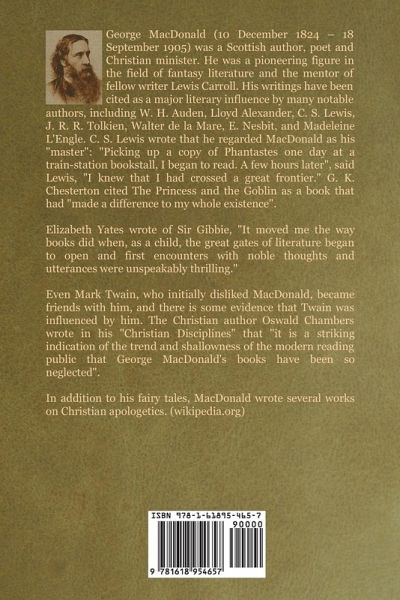 George MacDonald (10 December 1824 – 18 September 1905) was a Scottish author, poet and Christian minister. He was a pioneering figure in the field of fantasy literature and the mentor of fellow writer Lewis Carroll. His writings have been cited as a major literary influence by many notable authors, including W. H. Auden, Lloyd Alexander, C. S. Lewis, J. R. R. Tolkien, Walter de la Mare, E. Nesbit, and Madeleine L'Engle. C. S. Lewis wrote that he regarded MacDonald as his "master": "Picking up a copy of Phantastes one day at a train-station bookstall, I began to read. A few hours later", said Lewis, "I knew that I had crossed a great frontier." G. K. Chesterton cited The Princess and the Goblin as a book that had "made a difference to my whole existence".

Elizabeth Yates wrote of Sir Gibbie, "It moved me the way books did when, as a child, the great gates of literature began to open and first encounters with noble thoughts and utterances were unspeakably thrilling."

Even Mark Twain, who initially disliked MacDonald, became friends with him, and there is some evidence that Twain was influenced by him. The Christian author Oswald Chambers wrote in his "Christian Disciplines" that "it is a striking indication of the trend and shallowness of the modern reading public that George MacDonald's books have been so neglected".

In addition to his fairy tales, MacDonald wrote several works on Christian apologetics. (wikipedia.org)

ISBN 978-1-61895-465-7

90000

9 781618 954657